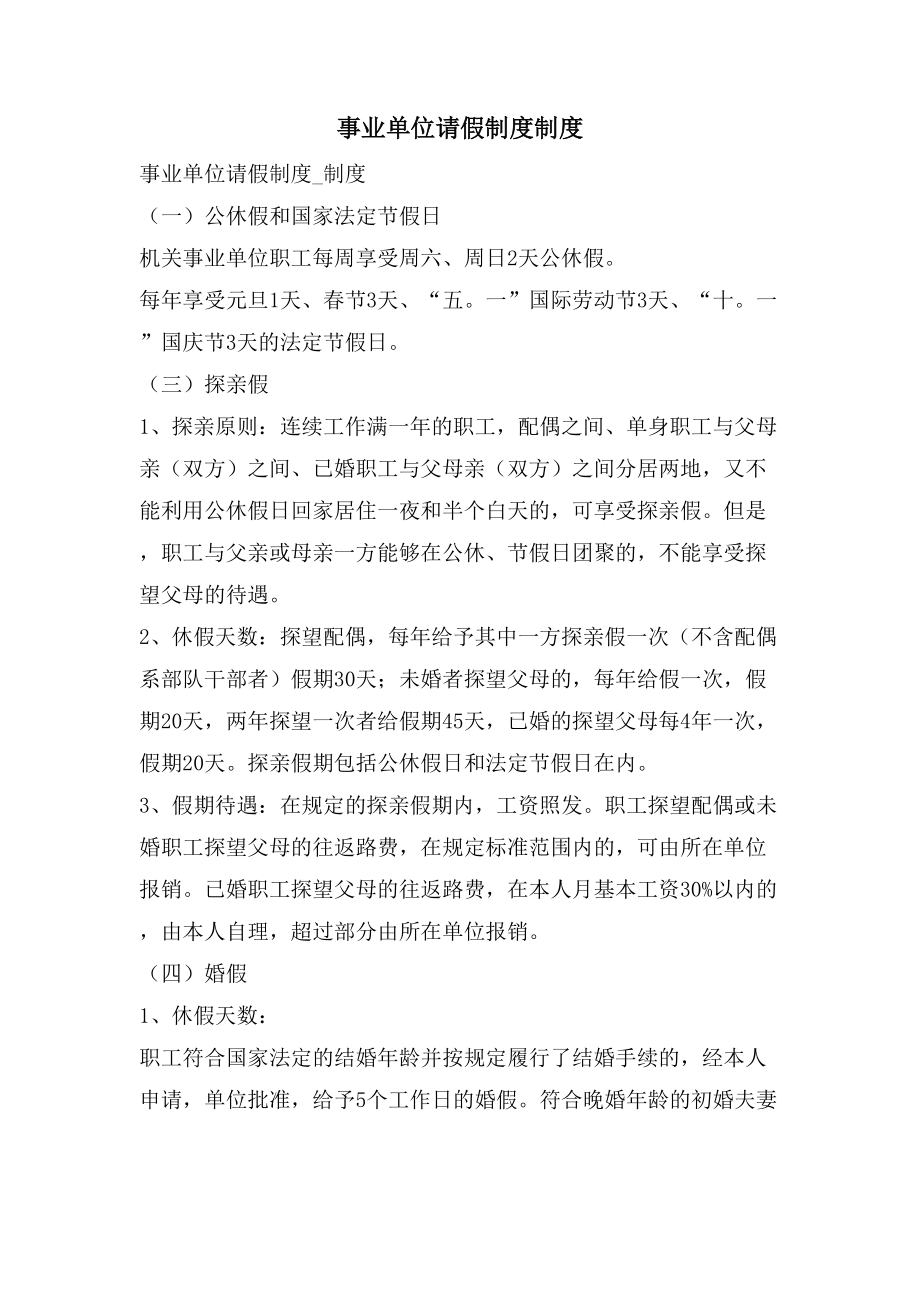 事业单位请假制度制度

事业单位请假制度_制度

（一）公休假和国家法定节假日

机关事业单位职工每周享受周六、周日2天公休假。

每年享受元旦1天、春节3天、“五。一”国际劳动节3天、“十。一”国庆节3天的法定节假日。

（三）探亲假

1、探亲原则：连续工作满一年的职工，配偶之间、单身职工与父母亲（双方）之间、已婚职工与父母亲（双方）之间分居两地，又不能利用公休假日回家居住一夜和半个白天的，可享受探亲假。但是，职工与父亲或母亲一方能够在公休、节假日团聚的，不能享受探望父母的待遇。

2、休假天数：探望配偶，每年给予其中一方探亲假一次（不含配偶系部队干部者）假期30天；未婚者探望父母的，每年给假一次，假期20天，两年探望一次者给假期45天，已婚的探望父母每4年一次，假期20天。探亲假期包括公休假日和法定节假日在内。

3、假期待遇：在规定的探亲假期内，工资照发。职工探望配偶或未婚职工探望父母的往返路费，在规定标准范围内的，可由所在单位报销。已婚职工探望父母的往返路费，在本人月基本工资30%以内的，由本人自理，超过部分由所在单位报销。

（四）婚假

1、休假天数：

职工符合国家法定的结婚年龄并按规定履行了结婚手续的，经本人申请，单位批准，给予5个工作日的婚假。符合晚婚年龄的初婚夫妻